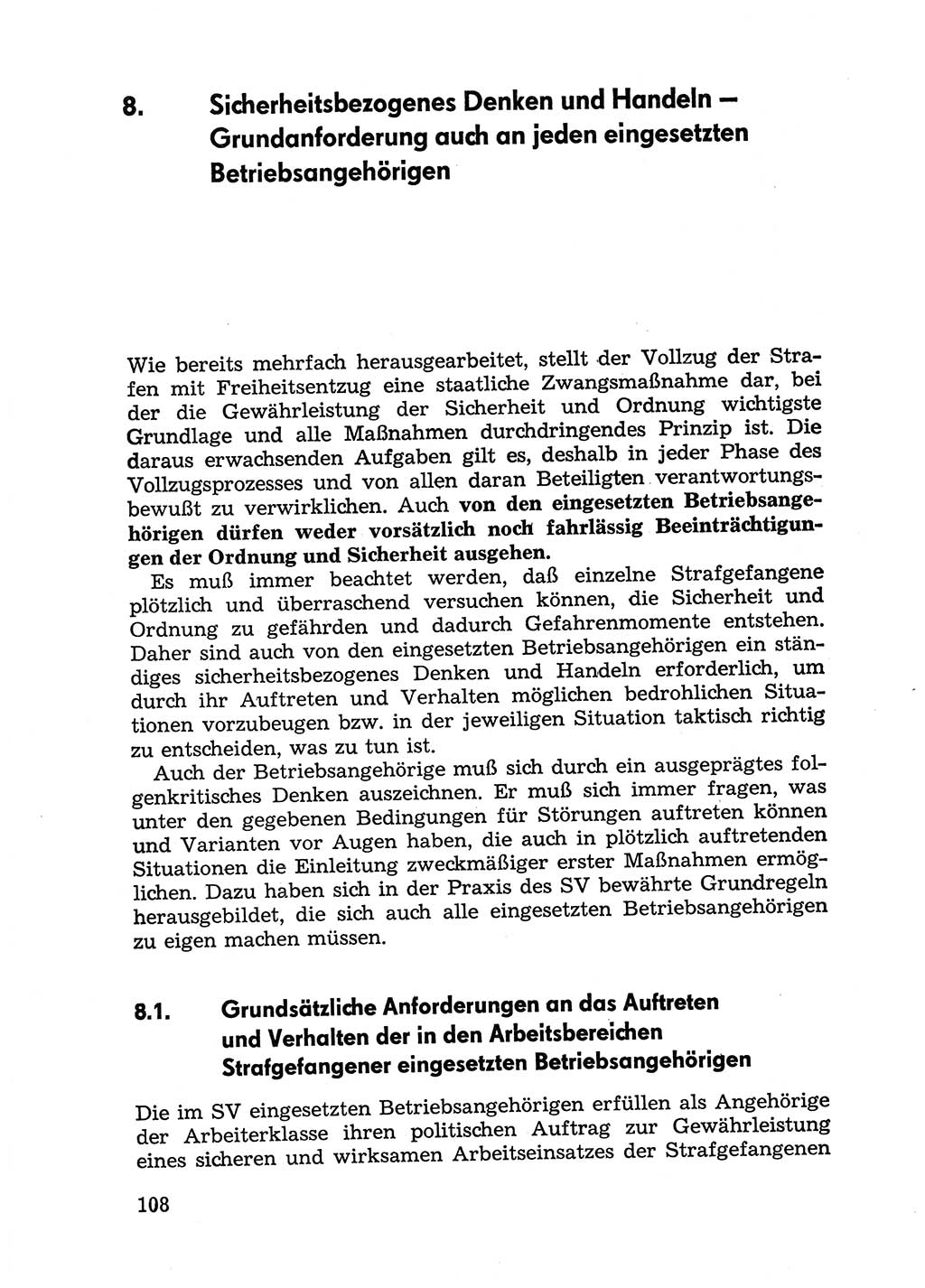 8. Sicherheitsbezogenes Denken und Handeln — Grundanforderung auch an jeden eingesetzten Betriebsangehörigen

Wie bereits mehrfach herausgearbeitet, stellt der Vollzug der Strafen mit Freiheitsentzug eine staatliche Zwangsmaßnahme dar, bei der die Gewährleistung der Sicherheit und Ordnung wichtigste Grundlage und alle Maßnahmen durchdringendes Prinzip ist. Die daraus erwachsenden Aufgaben gilt es, deshalb in jeder Phase des Vollzugsprozesses und von allen daran Beteiligten verantwortungsbewußt zu verwirklichen. Auch von den eingesetzten Betriebsangehörigen dürfen weder vorsätzlich noch fahrlässig Beeinträchtigungen der Ordnung und Sicherheit ausgehen.

Es muß immer beachtet werden, daß einzelne Strafgefangene plötzlich und überraschend versuchen können, die Sicherheit und Ordnung zu gefährden und dadurch Gefahrenmomente entstehen. Daher sind auch von den eingesetzten Betriebsangehörigen ein ständiges sicherheitsbezogenes Denken und Handeln erforderlich, um durch ihr Auftreten und Verhalten möglichen bedrohlichen Situationen vorzubeugen bzw. in der jeweiligen Situation taktisch richtig zu entscheiden, was zu tun ist.

Auch der Betriebsangehörige muß sich durch ein ausgeprägtes folgenkritisches Denken auszeichnen. Er muß sich immer fragen, was unter den gegebenen Bedingungen für Störungen auftreten können und Varianten vor Augen haben, die auch in plötzlich auftretenden Situationen die Einleitung zweckmäßiger erster Maßnahmen ermöglichen. Dazu haben sich in der Praxis des SV bewährte Grundregeln herausgebildet, die sich auch alle eingesetzten Betriebsangehörigen zu eigen machen müssen.

8.1. Grundsätzliche Anforderungen an das Auftreten und Verhalten der in den Arbeitsbereichen Strafgefangener eingesetzten Betriebsangehörigen

Die im SV eingesetzten Betriebsangehörigen erfüllen als Angehörige der Arbeiterklasse ihren politischen Auftrag zur Gewährleistung eines sicheren und wirksamen Arbeitseinsatzes der Strafgefangenen

108